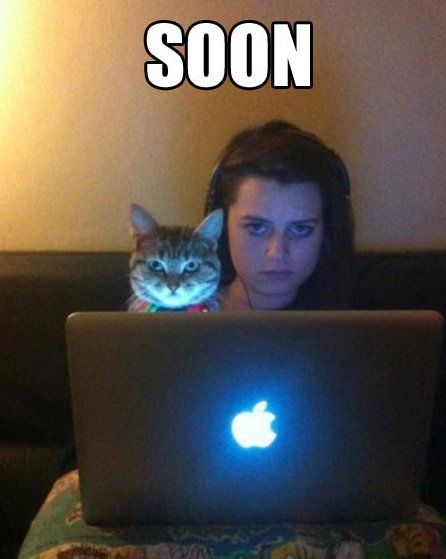 SOON